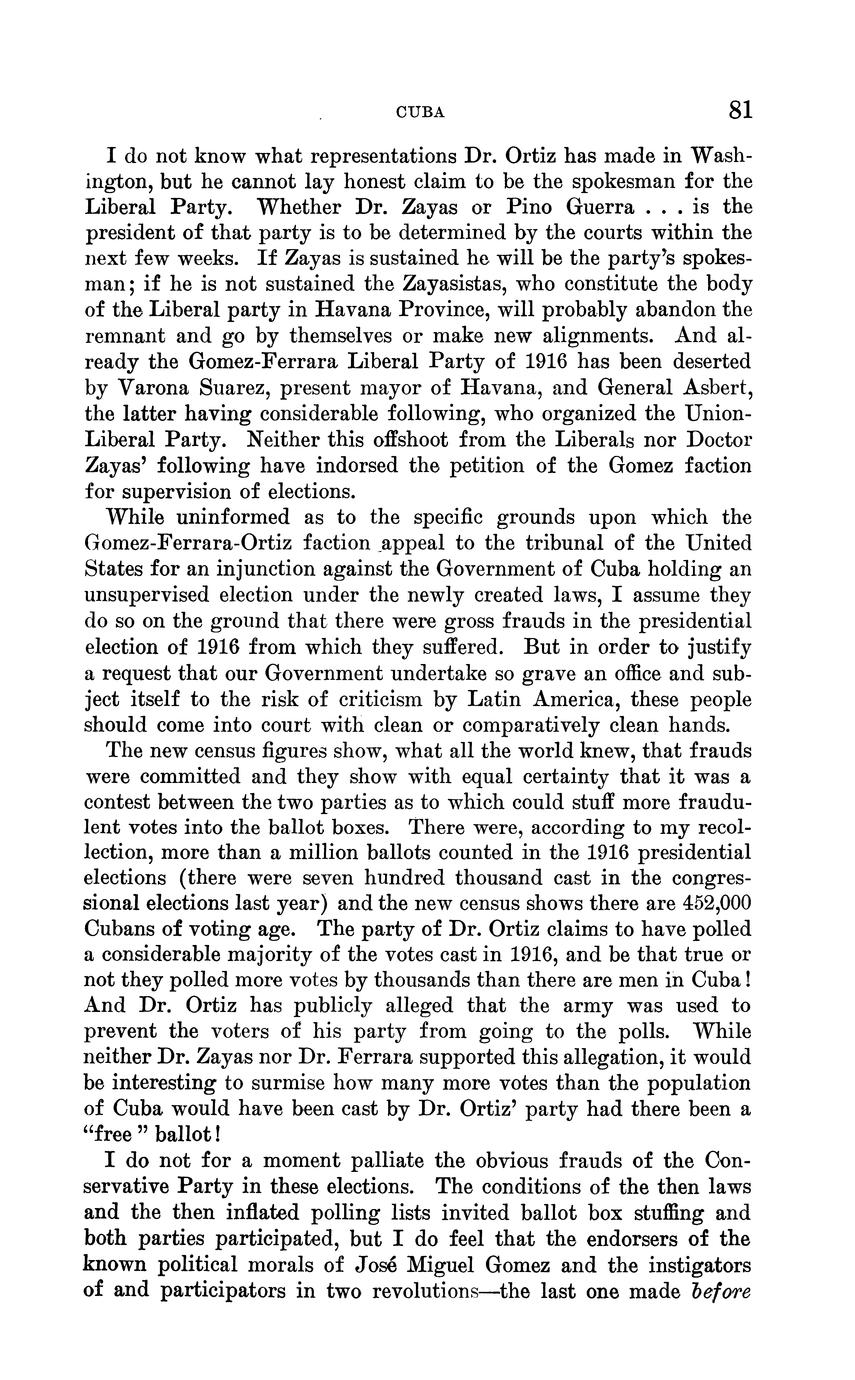 CUBA 81

I do not know what representations Dr. Ortiz has made in Washington, but he cannot lay honest claim to be the spokesman for the Liberal Party. Whether Dr. Zayas or Pino Guerra . . . is the president of that party is to be determined by the courts within the next few weeks. If Zayas is sustained he will be the party's spokesman; if he is not sustained the Zayasistas, who constitute the body of the Liberal party in Havana Province, will probably abandon the remnant and go by themselves or make new alignments. And already the Gomez-Ferrara Liberal Party of 1916 has been deserted by Varona Suarez, present mayor of Havana, and General Asbert, the latter having considerable following, who organized the Union-Liberal Party. Neither this offshoot from the Liberals nor Doctor Zayas' following have indorsed the petition of the Gomez faction for supervision of elections.

While uninformed as to the specific grounds upon which the Gomez-Ferrara-Ortiz faction appeal to the tribunal of the United States for an injunction against the Government of Cuba holding an unsupervised election under the newly created laws, I assume they do so on the ground that there were gross frauds in the presidential election of 1916 from which they suffered. But in order to justify a request that our Government undertake so grave an office and subject itself to the risk of criticism by Latin America, these people should come into court with clean or comparatively clean hands.

The new census figures show, what all the world knew, that frauds were committed and they show with equal certainty that it was a contest between the two parties as to which could stuff more fraudulent votes into the ballot boxes. There were, according to my recollection, more than a million ballots counted in the 1916 presidential elections (there were seven hundred thousand cast in the congressional elections last year) and the new census shows there are 452,000 Cubans of voting age. The party of Dr. Ortiz claims to have polled a considerable majority of the votes cast in 1916, and be that true or not they polled more votes by thousands than there are men in Cuba! And Dr. Ortiz has publicly alleged that the army was used to prevent the voters of his party from going to the polls. While neither Dr. Zayas nor Dr. Ferrara supported this allegation, it would be interesting to surmise how many more votes than the population of Cuba would have been cast by Dr. Ortiz' party had there been a "free" ballot!

I do not for a moment palliate the obvious frauds of the Conservative Party in these elections. The conditions of the then laws and the then inflated polling lists invited ballot box stuffing and both parties participated, but I do feel that the endorsers of the known political morals of José Miguel Gomez and the instigators of and participators in two revolutions—the last one made before